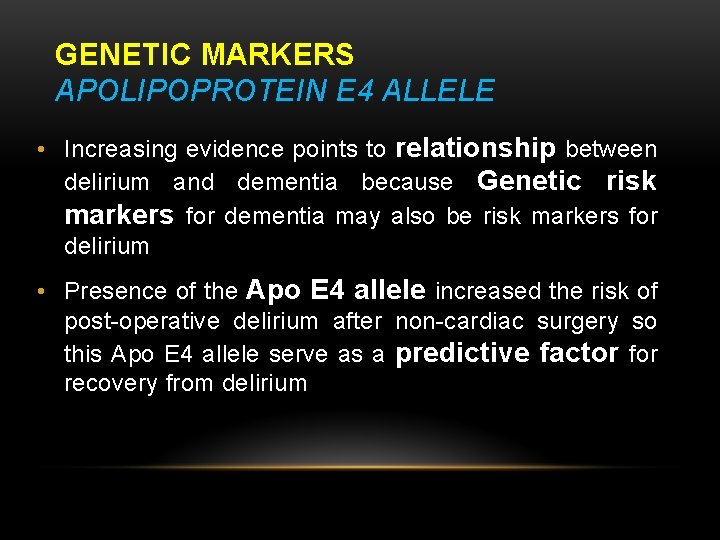 GENETIC MARKERS
APOLIPOPROTEIN E4 ALLELE

• Increasing evidence points to relationship between delirium and dementia because Genetic risk markers for dementia may also be risk markers for delirium

• Presence of the Apo E4 allele increased the risk of post-operative delirium after non-cardiac surgery so this Apo E4 allele serve as a predictive factor for recovery from delirium